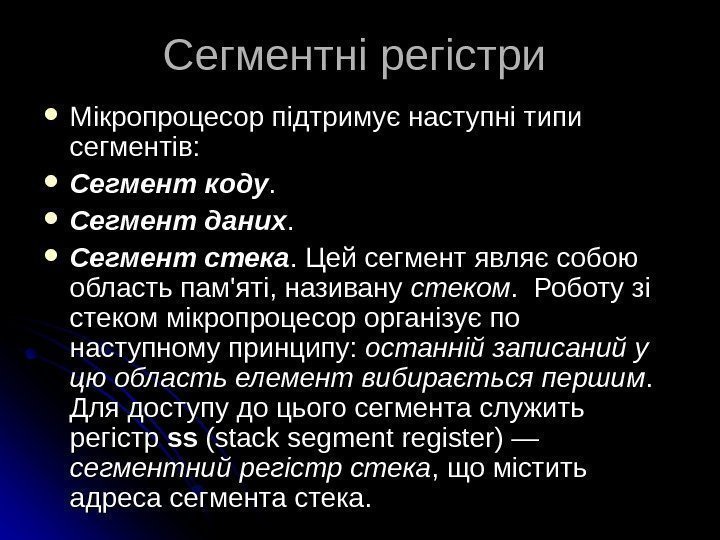 Сегментні регістри

• Мікропроцесор підтримує наступні типи сегментів:

• Сегмент коду.

• Сегмент даних.

• Сегмент стека. Цей сегмент являє собою область пам'яті, називану стеком. Роботу зі стеком мікропроцесор організує по наступному принципу: останній записаний у цю область елемент вибирається першим. Для доступу до цього сегмента служить регістр ss (stack segment register) — сегментний регістр стека, що містить адреса сегмента стека.